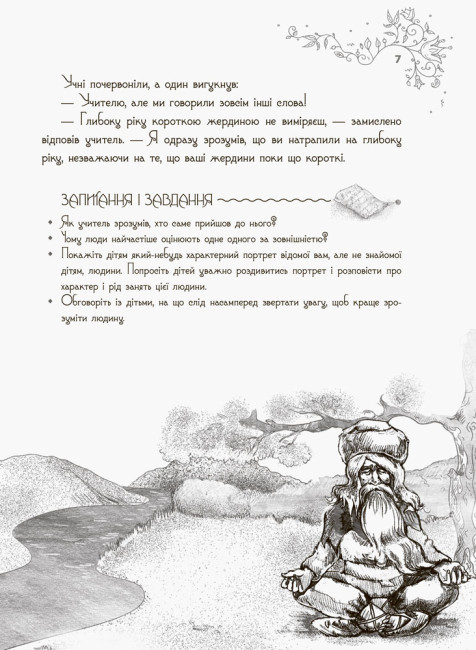 7

Учні почервоніли, а один вигукнув:

— Учителю, але ми говорили зовсім інші слова!

— Глибоку ріку короткою жердиною не виміряєш, — замислено відповів учитель. — Я одразу зрозумів, що ви натрапили на глибоку ріку, незважаючи на те, що ваші жердини поки що короткі.

ЗАПИТАННЯ І ЗАВДАННЯ

• Як учитель зрозумів, хто саме прийшов до нього?
• Чому люди найчастіше оцінюють одне одного за зовнішністю?
• Покажіть дітям який-небудь характерний портрет відомої вам, але не знайомої дітям, людини. Попросіть дітей уважно роздивитись портрет і розповісти про характер і рід занять цієї людини.
• Обговоріть із дітьми, на що слід насамперед звертати увагу, щоб краще зрозуміти людину.